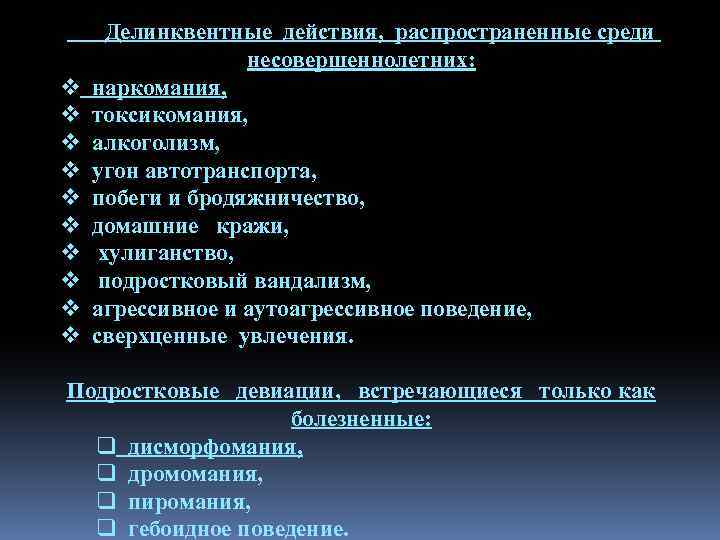 Делинквентные действия, распространенные среди несовершеннолетних:

❖ наркомания,
❖ токсикомания,
❖ алкоголизм,
❖ угон автотранспорта,
❖ побеги и бродяжничество,
❖ домашние кражи,
❖ хулиганство,
❖ подростковый вандализм,
❖ агрессивное и аутоагрессивное поведение,
❖ сверхценные увлечения.

Подростковые девиации, встречающиеся только как болезненные:

❑ дисморфомания,
❑ дромомания,
❑ пиромания,
❑ гебоидное поведение.